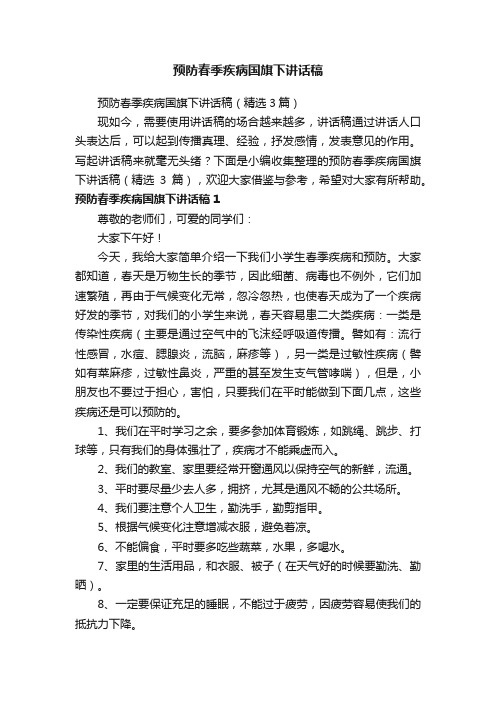 预防春季疾病国旗下讲话稿

预防春季疾病国旗下讲话稿（精选 3 篇）

现如今，需要使用讲话稿的场合越来越多，讲话稿通过讲话人口头表达后，可以起到传播真理、经验，抒发感情，发表意见的作用。写起讲话稿来就毫无头绪？下面是小编收集整理的预防春季疾病国旗下讲话稿（精选 3 篇），欢迎大家借鉴与参考，希望对大家有所帮助。

预防春季疾病国旗下讲话稿 1

尊敬的老师们，可爱的同学们：

大家下午好！

今天，我给大家简单介绍一下我们小学生春季疾病和预防。大家都知道，春天是万物生长的季节，因此细菌、病毒也不例外，它们加速繁殖，再由于气候变化无常，忽冷忽热，也使春天成为了一个疾病好发的季节，对我们的小学生来说，春天容易患二大类疾病：一类是传染性疾病（主要是通过空气中的飞沫经呼吸道传播。譬如有：流行性感冒，水痘、腮腺炎，流脑，麻疹等），另一类是过敏性疾病（譬如有荨麻疹，过敏性鼻炎，严重的甚至发生支气管哮喘），但是，小朋友也不要过于担心，害怕，只要我们在平时能做到下面几点，这些疾病还是可以预防的。

1、我们在平时学习之余，要多参加体育锻炼，如跳绳、跳步、打球等，只有我们的身体强壮了，疾病才不能乘虚而入。

2、我们的教室、家里要经常开窗通风以保持空气的新鲜，流通。

3、平时要尽量少去人多，拥挤，尤其是通风不畅的公共场所。

4、我们要注意个人卫生，勤洗手，勤剪指甲。

5、根据气候变化注意增减衣服，避免着凉。

6、不能偏食，平时要多吃些蔬菜，水果，多喝水。

7、家里的生活用品，和衣服、被子（在天气好的时候要勤洗、勤晒）。

8、一定要保证充足的睡眠，不能过于疲劳，因疲劳容易使我们的抵抗力下降。